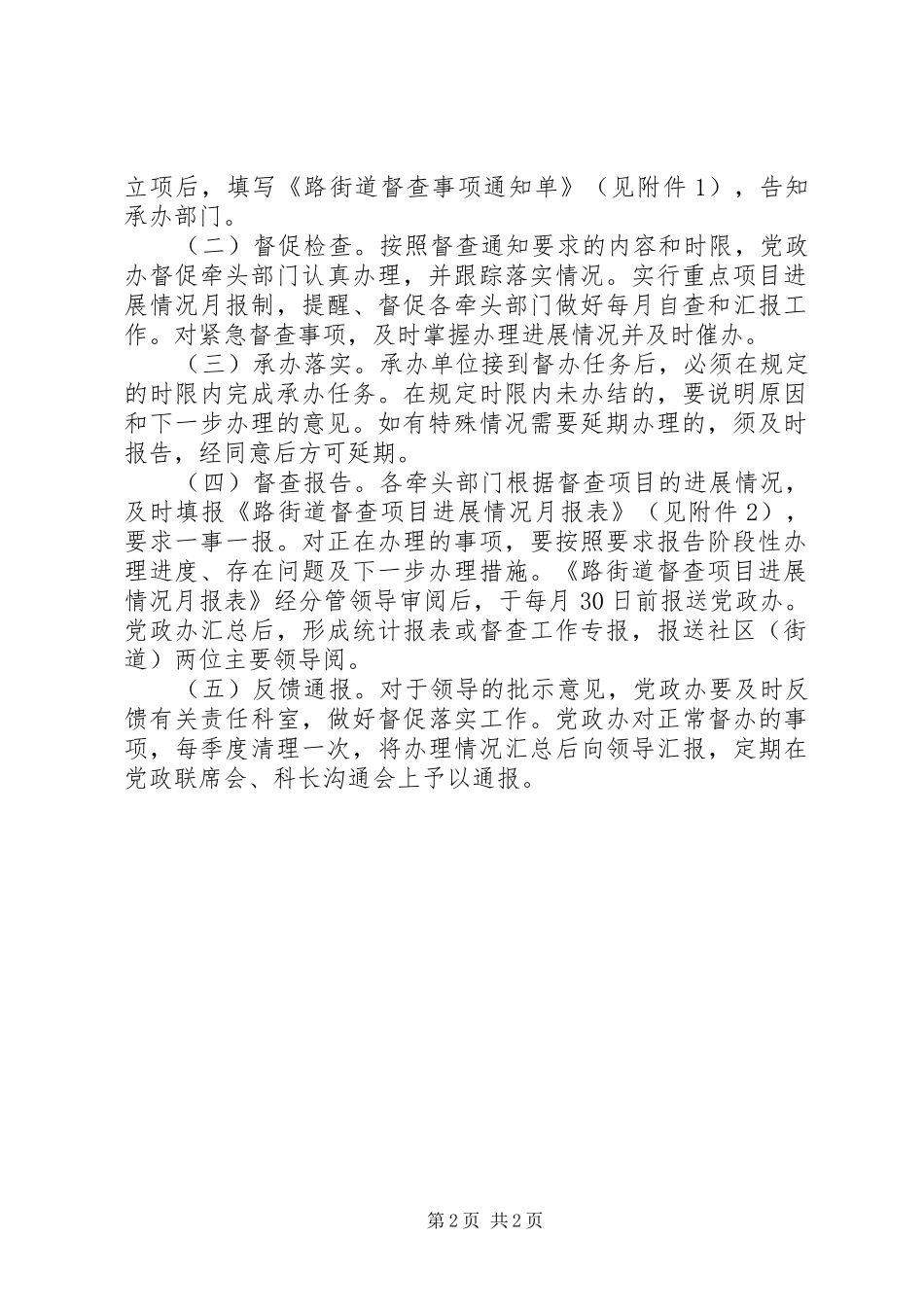 立项后，填写《路街道督查事项通知单》（见附件 1），告知承办部门。

（二）督促检查。按照督查通知要求的内容和时限，党政办督促牵头部门认真办理，并跟踪落实情况。实行重点项目进展情况月报制，提醒、督促各牵头部门做好每月自查和汇报工作。对紧急督查事项，及时掌握办理进展情况并及时催办。

（三）承办落实。承办单位接到督办任务后，必须在规定的时限内完成承办任务。在规定时限内未办结的，要说明原因和下一步办理的意见。如有特殊情况需要延期办理的，须及时报告，经同意后方可延期。

（四）督查报告。各牵头部门根据督查项目的进展情况，及时填报《路街道督查项目进展情况月报表》（见附件 2），要求一事一报。对正在办理的事项，要按照要求报告阶段性办理进度、存在问题及下一步办理措施。《路街道督查项目进展情况月报表》经分管领导审阅后，于每月 30 日前报送党政办。党政办汇总后，形成统计报表或督查工作专报，报送社区（街道）两位主要领导阅。

（五）反馈通报。对于领导的批示意见，党政办要及时反馈有关责任科室，做好督促落实工作。党政办对正常督办的事项，每季度清理一次，将办理情况汇总后向领导汇报，定期在党政联席会、科长沟通会上予以通报。

第 2 页 共 2 页